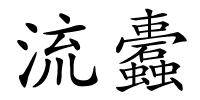 流蠹